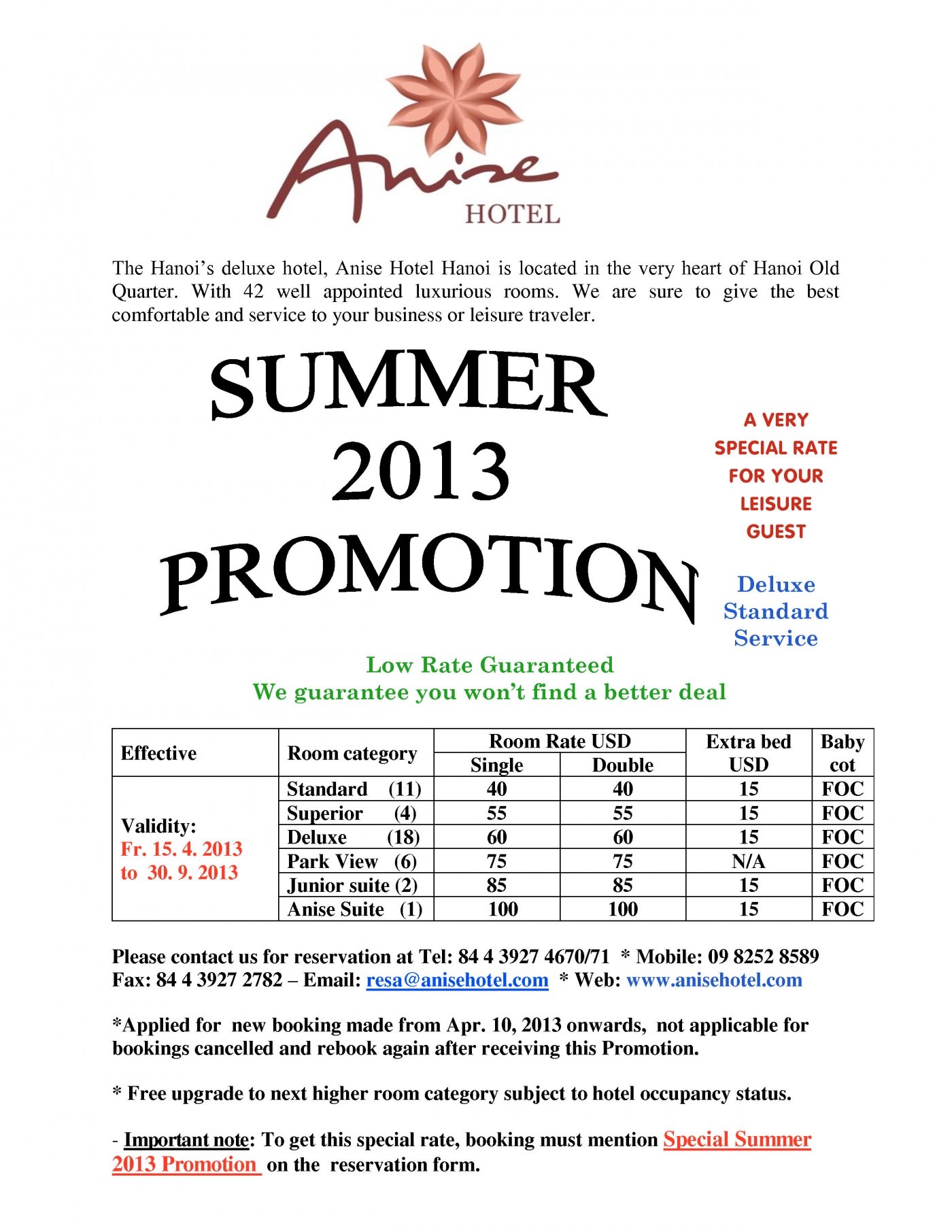 Anise
HOTEL

The Hanoi's deluxe hotel, Anise Hotel Hanoi is located in the very heart of Hanoi Old Quarter. With 42 well appointed luxurious rooms. We are sure to give the best comfortable and service to your business or leisure traveler.

SUMMER
2013
PROMOTION

A VERY SPECIAL RATE FOR YOUR LEISURE GUEST

Deluxe Standard Service

Low Rate Guaranteed
We guarantee you won't find a better deal

| Effective | Room category | Room Rate USD Single | Room Rate USD Double | Extra bed USD | Baby cot |
|---|---|---|---|---|---|
| Validity: Fr. 15. 4. 2013 to 30. 9. 2013 | Standard (11) | 40 | 40 | 15 | FOC |
| | Superior (4) | 55 | 55 | 15 | FOC |
| | Deluxe (18) | 60 | 60 | 15 | FOC |
| | Park View (6) | 75 | 75 | N/A | FOC |
| | Junior suite (2) | 85 | 85 | 15 | FOC |
| | Anise Suite (1) | 100 | 100 | 15 | FOC |

Please contact us for reservation at Tel: 84 4 3927 4670/71 * Mobile: 09 8252 8589
Fax: 84 4 3927 2782 – Email: resa@anisehotel.com * Web: www.anisehotel.com

*Applied for new booking made from Apr. 10, 2013 onwards, not applicable for bookings cancelled and rebook again after receiving this Promotion.

* Free upgrade to next higher room category subject to hotel occupancy status.

- Important note: To get this special rate, booking must mention Special Summer 2013 Promotion on the reservation form.